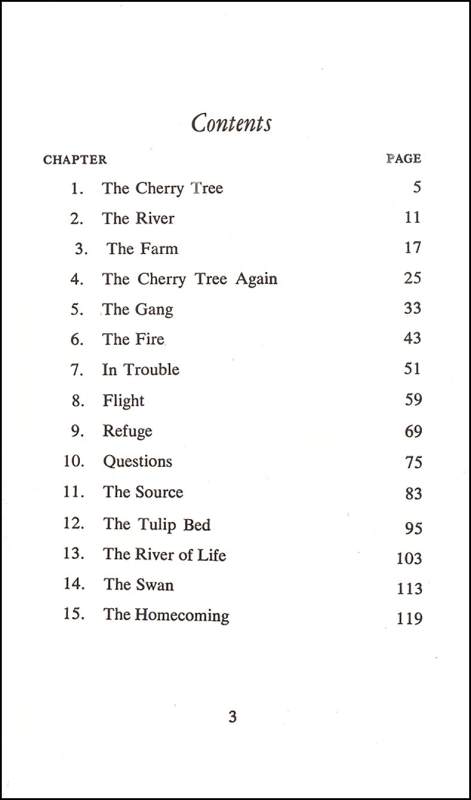 Contents

| CHAPTER | | PAGE |
|---|---|---|
| 1. | The Cherry Tree | 5 |
| 2. | The River | 11 |
| 3. | The Farm | 17 |
| 4. | The Cherry Tree Again | 25 |
| 5. | The Gang | 33 |
| 6. | The Fire | 43 |
| 7. | In Trouble | 51 |
| 8. | Flight | 59 |
| 9. | Refuge | 69 |
| 10. | Questions | 75 |
| 11. | The Source | 83 |
| 12. | The Tulip Bed | 95 |
| 13. | The River of Life | 103 |
| 14. | The Swan | 113 |
| 15. | The Homecoming | 119 |

3